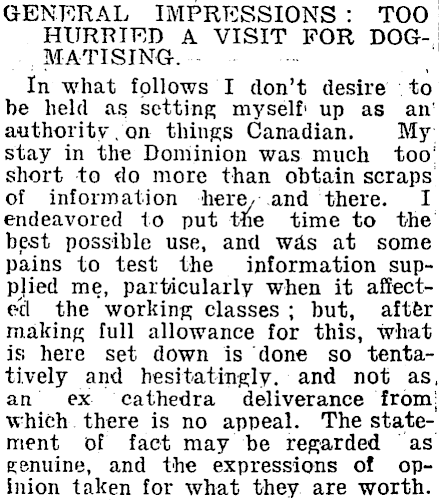 GENERAL IMPRESSIONS: TOO HURRIED A VISIT FOR DOGMATISING.

In what follows I don't desire to be held as setting myself up as an authority on things Canadian. My stay in the Dominion was much too short to do more than obtain scraps of information here and there. I endeavored to put the time to the best possible use, and was at some pains to test the information supplied me, particularly when it affected the working classes; but, after making full allowance for this, what is here set down is done so tentatively and hesitatingly, and not as an ex cathedra deliverance from which there is no appeal. The statement of fact may be regarded as genuine, and the expressions of opinion taken for what they are worth.